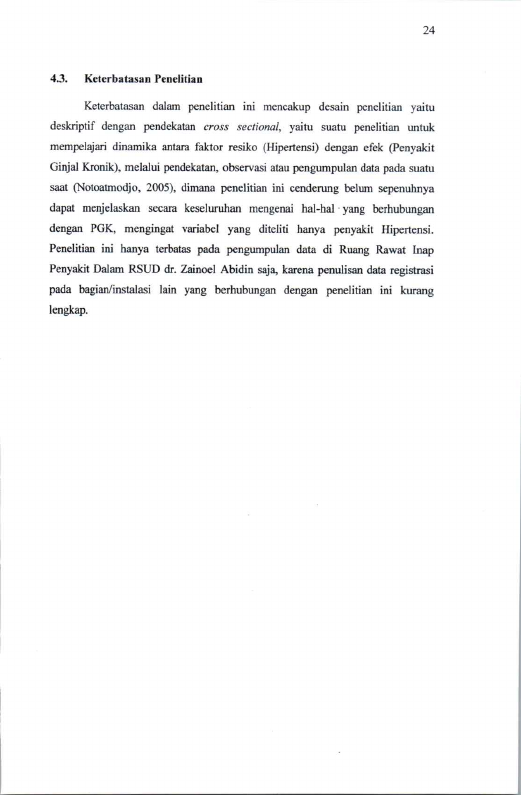 24

4.3. Keterbatasan Penelitian

Keterbatasan dalam penelitian ini mencakup desain penelitian yaitu deskriptif dengan pendekatan cross sectional, yaitu suatu penelitian untuk mempelajari dinamika antara faktor resiko (Hipertensi) dengan efek (Penyakit Ginjal Kronik), melalui pendekatan, observasi atau pengumpulan data pada suatu saat (Notoatmodjo, 2005), dimana penelitian ini cenderung belum sepenuhnya dapat menjelaskan secara keseluruhan mengenai hal-hal yang berhubungan dengan PGK, mengingat variabel yang diteliti hanya penyakit Hipertensi. Penelitian ini hanya terbatas pada pengumpulan data di Ruang Rawat Inap Penyakit Dalam RSUD dr. Zainoel Abidin saja, karena penulisan data registrasi pada bagian/instalasi lain yang berhubungan dengan penelitian ini kurang lengkap.